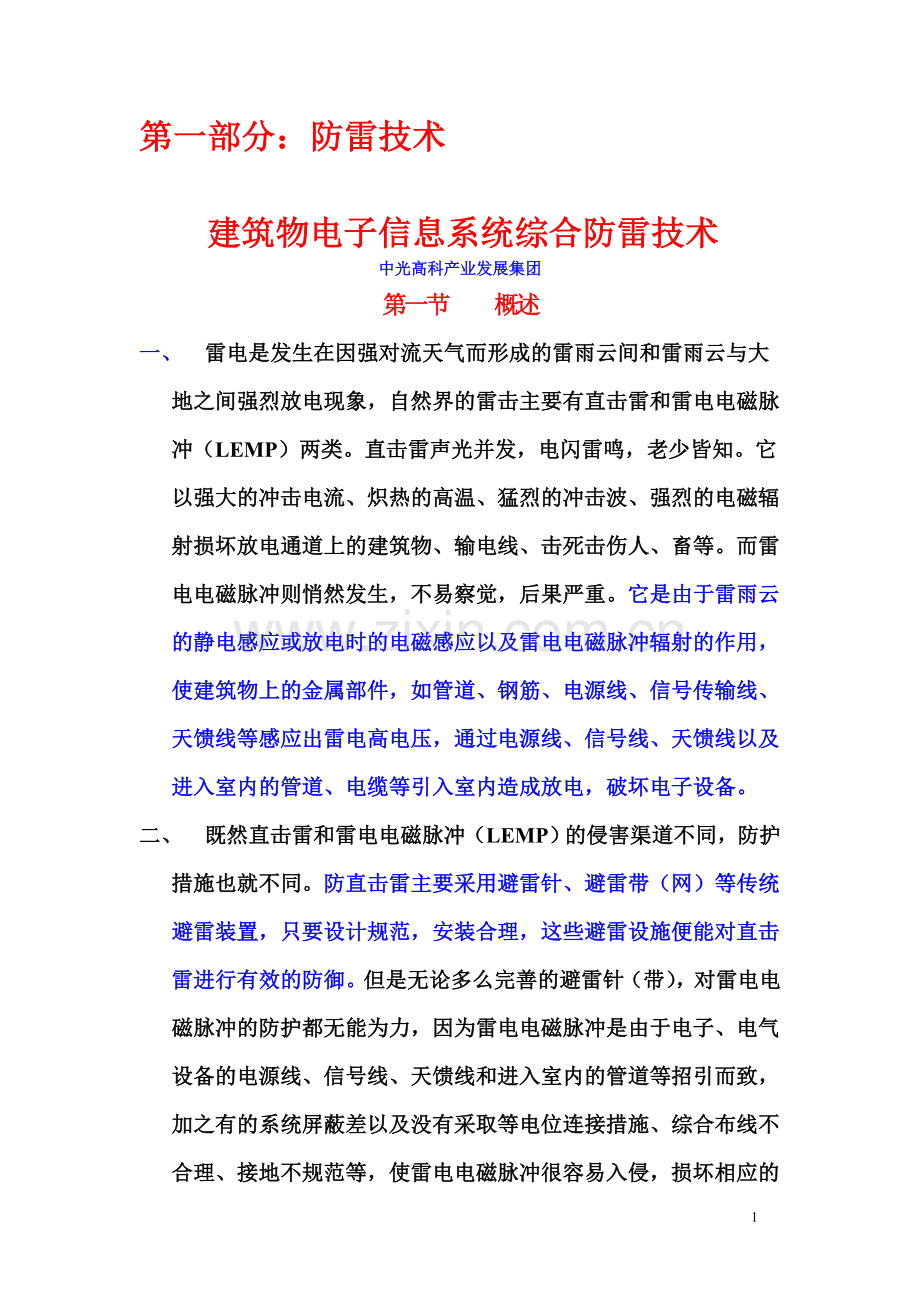 第一部分：防雷技术

建筑物电子信息系统综合防雷技术

中光高科产业发展集团

第一节 概述

一、 雷电是发生在因强对流天气而形成的雷雨云间和雷雨云与大地之间强烈放电现象，自然界的雷击主要有直击雷和雷电电磁脉冲（LEMP）两类。直击雷声光并发，电闪雷鸣，老少皆知。它以强大的冲击电流、炽热的高温、猛烈的冲击波、强烈的电磁辐射损坏放电通道上的建筑物、输电线、击死击伤人、畜等。而雷电电磁脉冲则悄然发生，不易察觉，后果严重。它是由于雷雨云的静电感应或放电时的电磁感应以及雷电电磁脉冲辐射的作用，使建筑物上的金属部件，如管道、钢筋、电源线、信号传输线、天馈线等感应出雷电高电压，通过电源线、信号线、天馈线以及进入室内的管道、电缆等引入室内造成放电，破坏电子设备。

二、 既然直击雷和雷电电磁脉冲（LEMP）的侵害渠道不同，防护措施也就不同。防直击雷主要采用避雷针、避雷带（网）等传统避雷装置，只要设计规范，安装合理，这些避雷设施便能对直击雷进行有效的防御。但是无论多么完善的避雷针（带），对雷电电磁脉冲的防护都无能为力，因为雷电电磁脉冲是由于电子、电气设备的电源线、信号线、天馈线和进入室内的管道等招引而致，加之有的系统屏蔽差以及没有采取等电位连接措施、综合布线不合理、接地不规范等，使雷电电磁脉冲很容易入侵，损坏相应的

1

www.zixin.com.cn